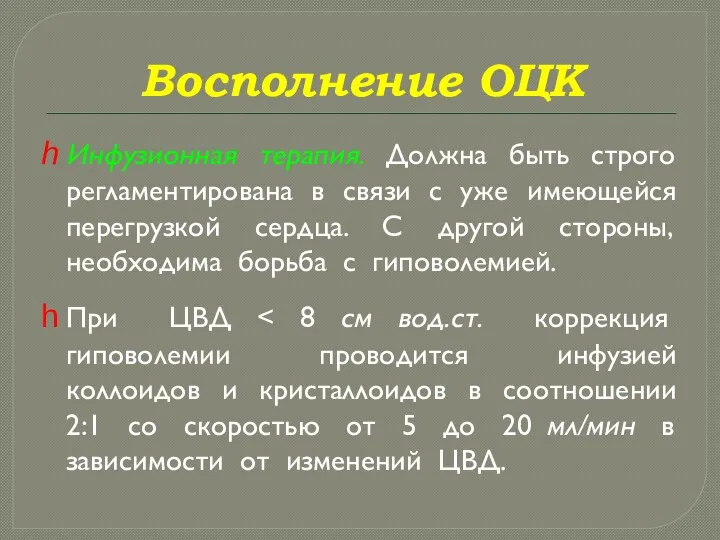 Восполнение ОЦК

h Инфузионная терапия. Должна быть строго регламентирована в связи с уже имеющейся перегрузкой сердца. С другой стороны, необходима борьба с гиповолемией.

h При ЦВД < 8 см вод.ст. коррекция гиповолемии проводится инфузией коллоидов и кристаллоидов в соотношении 2:1 со скоростью от 5 до 20 мл/мин в зависимости от изменений ЦВД.